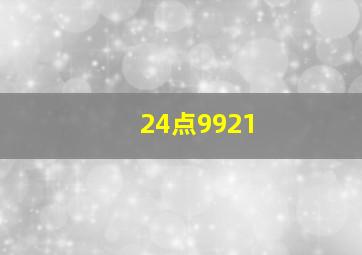 24点9921